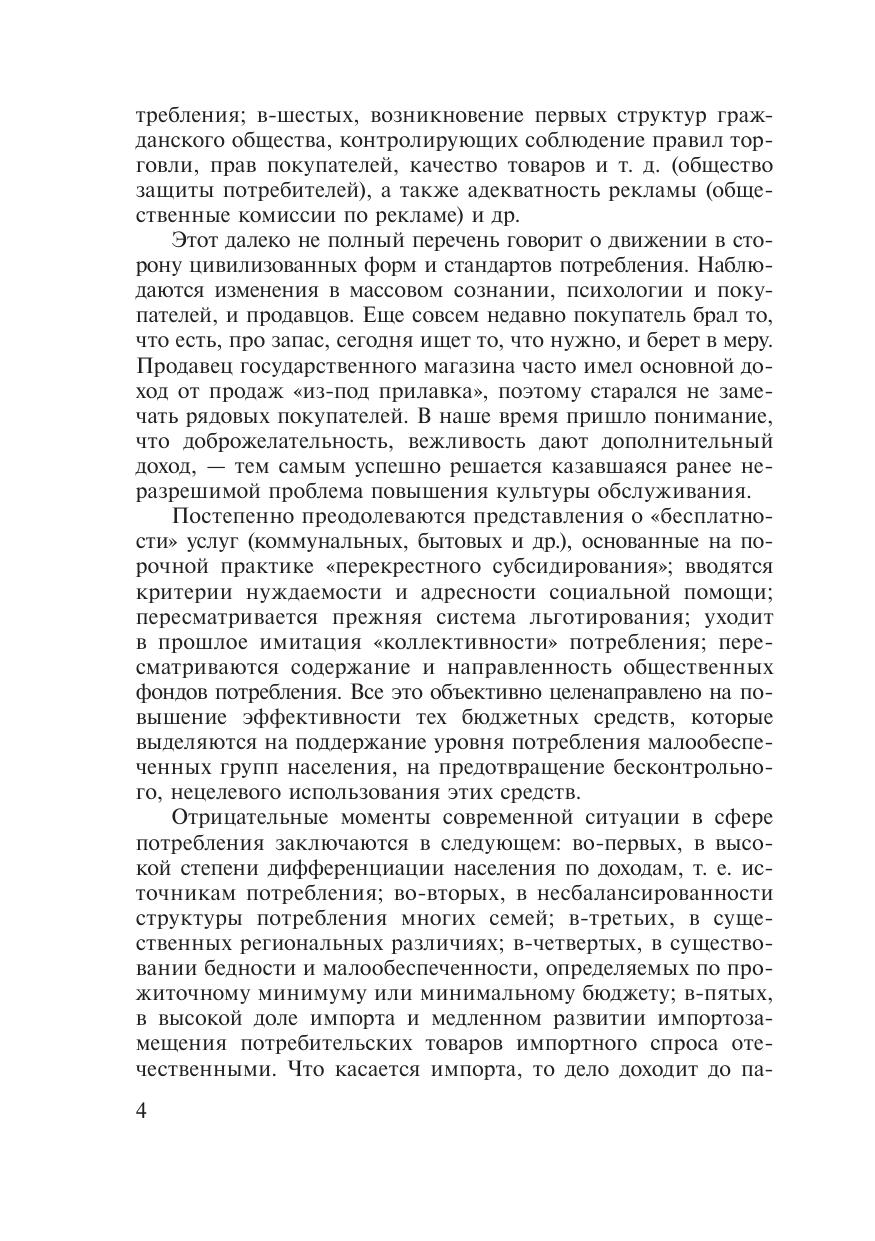 требления; в-шестых, возникновение первых структур гражданского общества, контролирующих соблюдение правил торговли, прав покупателей, качество товаров и т. д. (общество защиты потребителей), а также адекватность рекламы (общественные комиссии по рекламе) и др.

Этот далеко не полный перечень говорит о движении в сторону цивилизованных форм и стандартов потребления. Наблюдаются изменения в массовом сознании, психологии и покупателей, и продавцов. Еще совсем недавно покупатель брал то, что есть, про запас, сегодня ищет то, что нужно, и берет в меру. Продавец государственного магазина часто имел основной доход от продаж «из-под прилавка», поэтому старался не замечать рядовых покупателей. В наше время пришло понимание, что доброжелательность, вежливость дают дополнительный доход, — тем самым успешно решается казавшаяся ранее неразрешимой проблема повышения культуры обслуживания.

Постепенно преодолеваются представления о «бесплатности» услуг (коммунальных, бытовых и др.), основанные на порочной практике «перекрестного субсидирования»; вводятся критерии нуждаемости и адресности социальной помощи; пересматривается прежняя система льготирования; уходит в прошлое имитация «коллективности» потребления; пересматриваются содержание и направленность общественных фондов потребления. Все это объективно целенаправлено на повышение эффективности тех бюджетных средств, которые выделяются на поддержание уровня потребления малообеспеченных групп населения, на предотвращение бесконтрольного, нецелевого использования этих средств.

Отрицательные моменты современной ситуации в сфере потребления заключаются в следующем: во-первых, в высокой степени дифференциации населения по доходам, т. е. источникам потребления; во-вторых, в несбалансированности структуры потребления многих семей; в-третьих, в существенных региональных различиях; в-четвертых, в существовании бедности и малообеспеченности, определяемых по прожиточному минимуму или минимальному бюджету; в-пятых, в высокой доле импорта и медленном развитии импортозамещения потребительских товаров импортного спроса отечественными. Что касается импорта, то дело доходит до па-

4